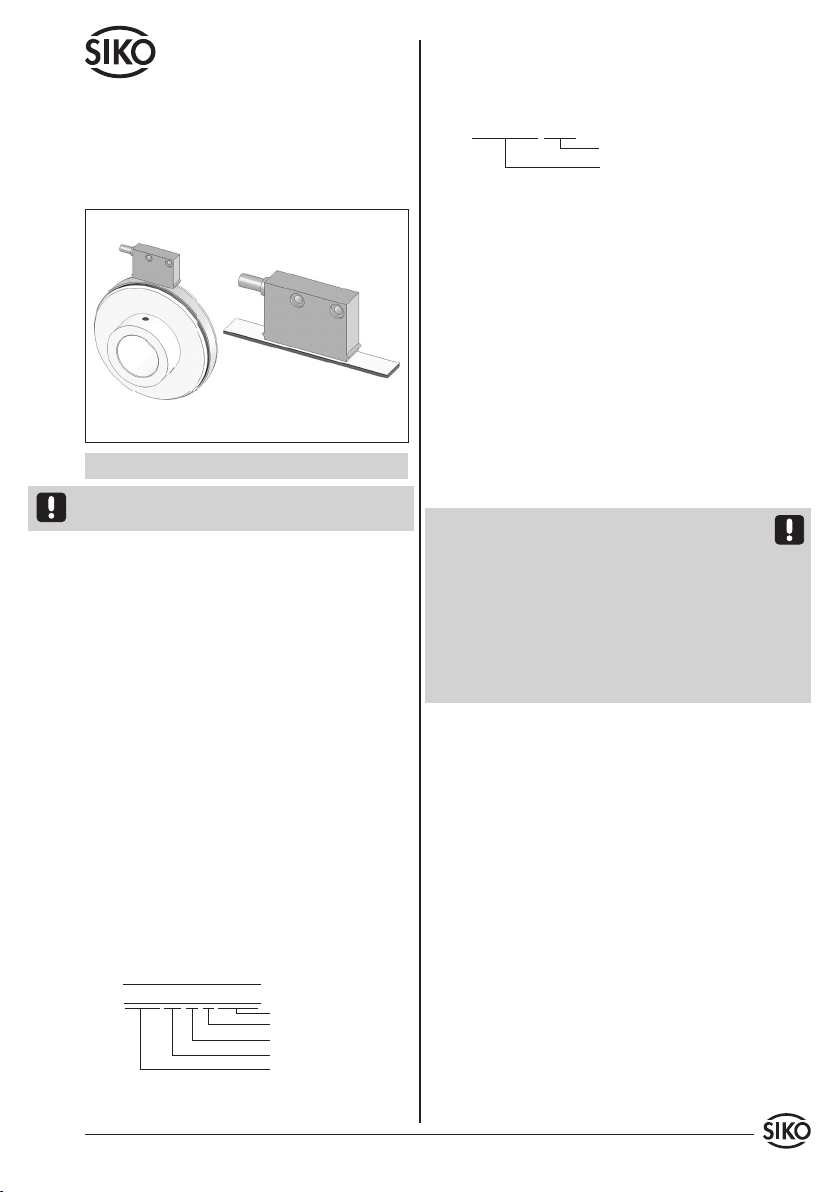 SIKO

SIKO